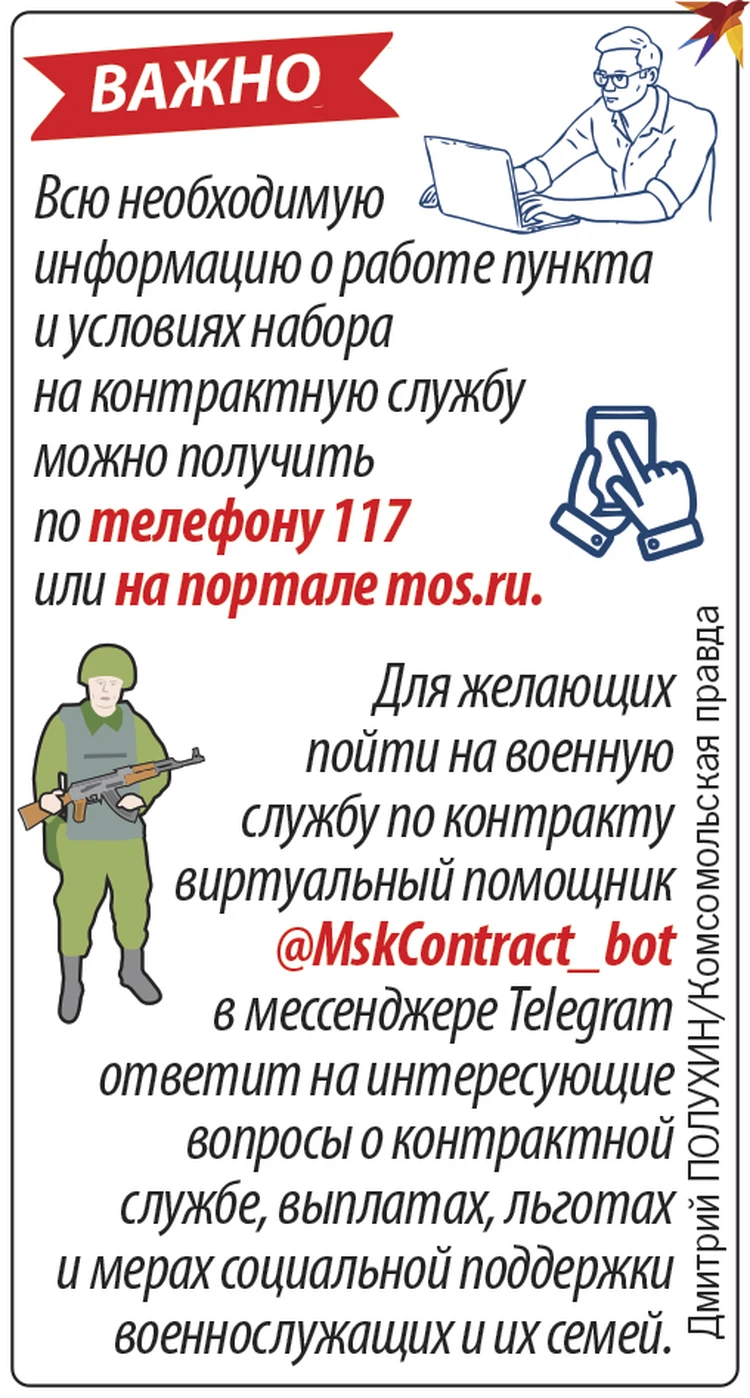 ВАЖНО

Всю необходимую информацию о работе пункта и условиях набора на контрактную службу можно получить по телефону 117 или на портале mos.ru.

Для желающих пойти на военную службу по контракту виртуальный помощник @MskContract_bot в мессенджере Telegram ответит на интересующие вопросы о контрактной службе, выплатах, льготах и мерах социальной поддержки военнослужащих и их семей.

Дмитрий ПОЛУХИН/Комсомольская правда